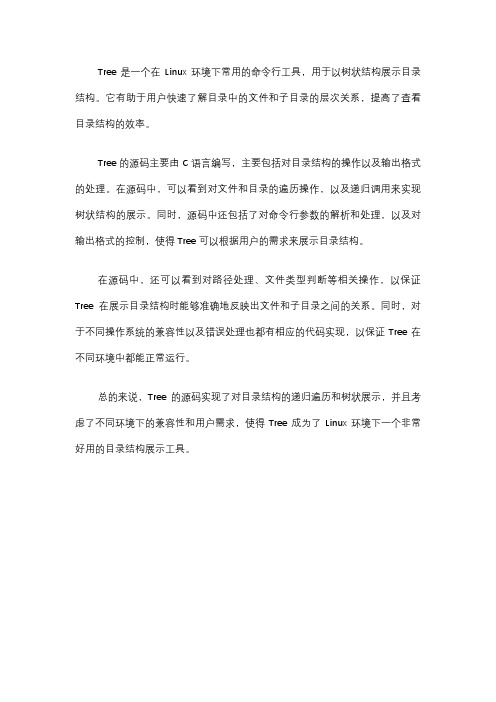 Tree 是一个在 Linux 环境下常用的命令行工具，用于以树状结构展示目录结构。它有助于用户快速了解目录中的文件和子目录的层次关系，提高了查看目录结构的效率。

Tree 的源码主要由 C 语言编写，主要包括对目录结构的操作以及输出格式的处理。在源码中，可以看到对文件和目录的遍历操作，以及递归调用来实现树状结构的展示。同时，源码中还包括了对命令行参数的解析和处理，以及对输出格式的控制，使得 Tree 可以根据用户的需求来展示目录结构。

在源码中，还可以看到对路径处理、文件类型判断等相关操作，以保证 Tree 在展示目录结构时能够准确地反映出文件和子目录之间的关系。同时，对于不同操作系统的兼容性以及错误处理也都有相应的代码实现，以保证 Tree 在不同环境中都能正常运行。

总的来说，Tree 的源码实现了对目录结构的递归遍历和树状展示，并且考虑了不同环境下的兼容性和用户需求，使得 Tree 成为了 Linux 环境下一个非常好用的目录结构展示工具。